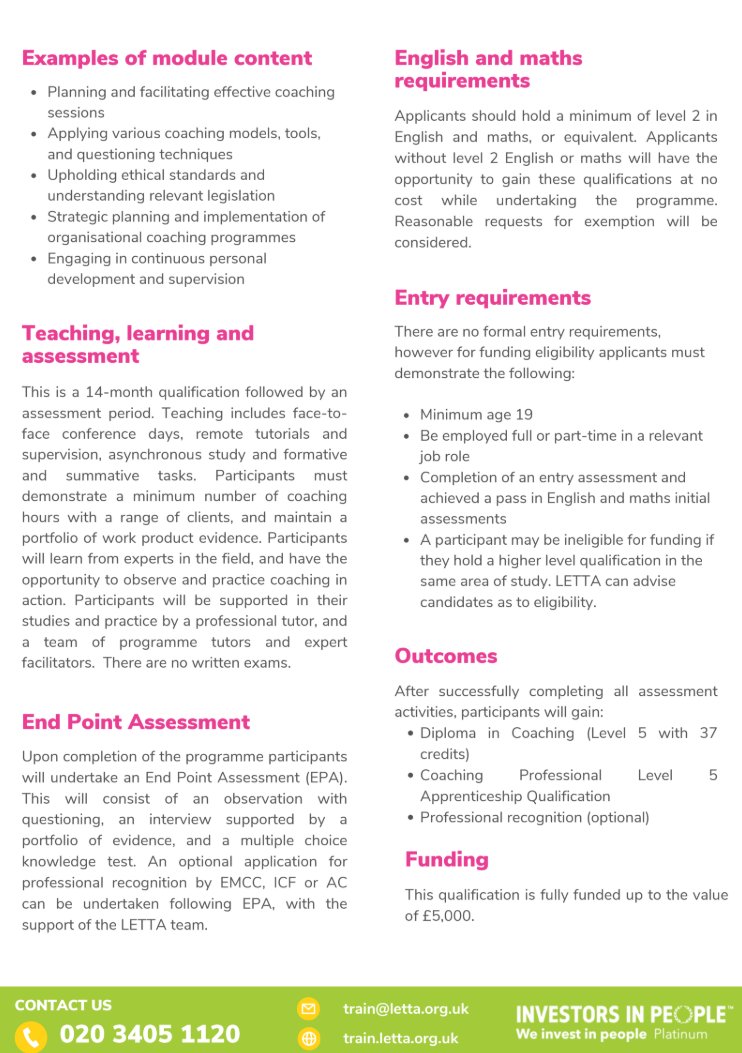 Examples of module content

- Planning and facilitating effective coaching sessions
- Applying various coaching models, tools, and questioning techniques
- Upholding ethical standards and understanding relevant legislation
- Strategic planning and implementation of organisational coaching programmes
- Engaging in continuous personal development and supervision

Teaching, learning and assessment

This is a 14-month qualification followed by an assessment period. Teaching includes face-to-face conference days, remote tutorials and supervision, asynchronous study and formative and summative tasks. Participants must demonstrate a minimum number of coaching hours with a range of clients, and maintain a portfolio of work product evidence. Participants will learn from experts in the field, and have the opportunity to observe and practice coaching in action. Participants will be supported in their studies and practice by a professional tutor, and a team of programme tutors and expert facilitators. There are no written exams.

End Point Assessment

Upon completion of the programme participants will undertake an End Point Assessment (EPA). This will consist of an observation with questioning, an interview supported by a portfolio of evidence, and a multiple choice knowledge test. An optional application for professional recognition by EMCC, ICF or AC can be undertaken following EPA, with the support of the LETTA team.

English and maths requirements

Applicants should hold a minimum of level 2 in English and maths, or equivalent. Applicants without level 2 English or maths will have the opportunity to gain these qualifications at no cost while undertaking the programme. Reasonable requests for exemption will be considered.

Entry requirements

There are no formal entry requirements, however for funding eligibility applicants must demonstrate the following:

- Minimum age 19
- Be employed full or part-time in a relevant job role
- Completion of an entry assessment and achieved a pass in English and maths initial assessments
- A participant may be ineligible for funding if they hold a higher level qualification in the same area of study. LETTA can advise candidates as to eligibility.

Outcomes

After successfully completing all assessment activities, participants will gain:
- Diploma in Coaching (Level 5 with 37 credits)
- Coaching Professional Level 5 Apprenticeship Qualification
- Professional recognition (optional)

Funding

This qualification is fully funded up to the value of £5,000.

CONTACT US
020 3405 1120
train@letta.org.uk
train.letta.org.uk
INVESTORS IN PEOPLE™
We invest in people Platinum